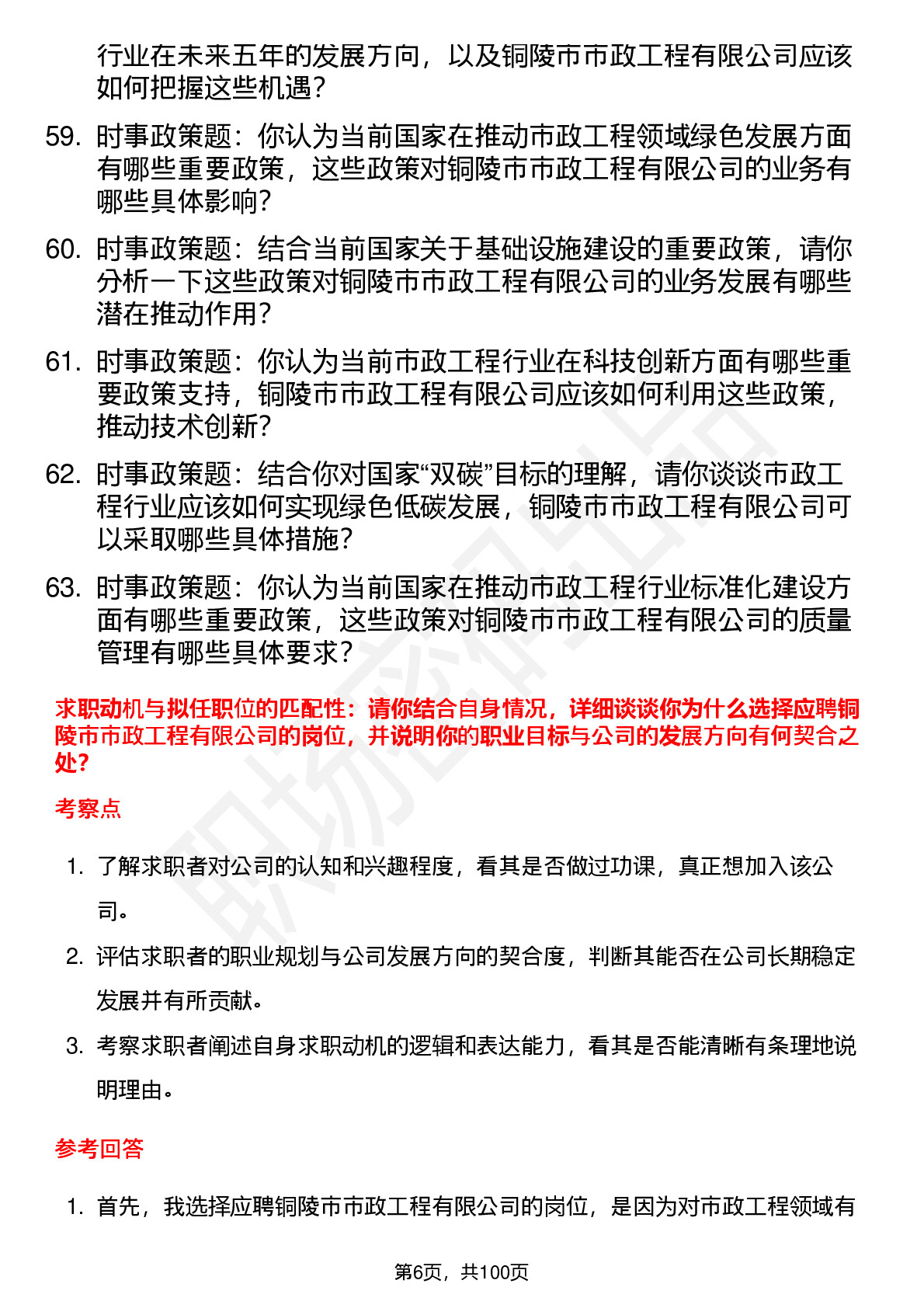 行业在未来五年的发展方向，以及铜陵市市政工程有限公司应该如何把握这些机遇？

59. 时事政策题：你认为当前国家在推动市政工程领域绿色发展方面有哪些重要政策，这些政策对铜陵市市政工程有限公司的业务有哪些具体影响？

60. 时事政策题：结合当前国家关于基础设施建设的重要政策，请你分析一下这些政策对铜陵市市政工程有限公司的业务发展有哪些潜在推动作用？

61. 时事政策题：你认为当前市政工程行业在科技创新方面有哪些重要政策支持，铜陵市市政工程有限公司应该如何利用这些政策，推动技术创新？

62. 时事政策题：结合你对国家“双碳”目标的理解，请你谈谈市政工程行业应该如何实现绿色低碳发展，铜陵市市政工程有限公司可以采取哪些具体措施？

63. 时事政策题：你认为当前国家在推动市政工程行业标准化建设方面有哪些重要政策，这些政策对铜陵市市政工程有限公司的质量管理有哪些具体要求？

求职动机与拟任职位的匹配性：请你结合自身情况，详细谈谈你为什么选择应聘铜陵市市政工程有限公司的岗位，并说明你的职业目标与公司的发展方向有何契合之处？

考察点

1. 了解求职者对公司的认知和兴趣程度，看其是否做过功课，真正想加入该公司。

2. 评估求职者的职业规划与公司发展方向的契合度，判断其能否在公司长期稳定发展并有所贡献。

3. 考察求职者阐述自身求职动机的逻辑和表达能力，看其是否能清晰有条理地说明理由。

参考回答

1. 首先，我选择应聘铜陵市市政工程有限公司的岗位，是因为对市政工程领域有

第6页，共100页